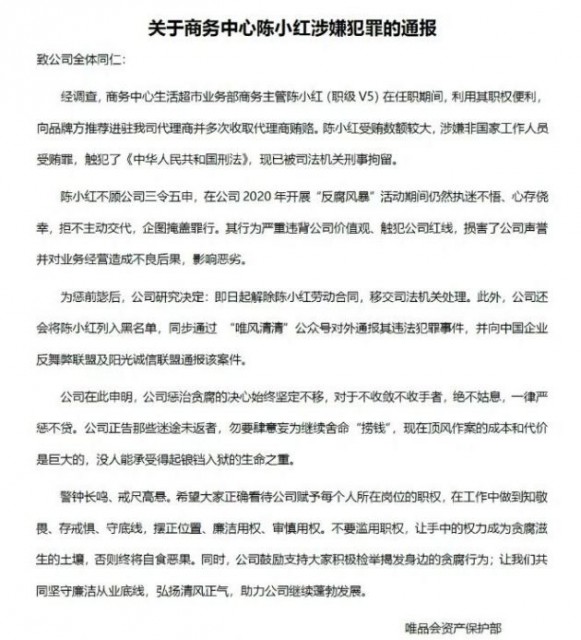 关于商务中心陈小红涉嫌犯罪的通报

致公司全体同仁：

经调查，商务中心生活超市业务部商务主管陈小红（职级 V5）在任职期间，利用其职权便利，向品牌方推荐进驻我司代理商并多次收取代理商贿赂。陈小红受贿数额较大，涉嫌非国家工作人员受贿罪，触犯了《中华人民共和国刑法》，现已被司法机关刑事拘留。

陈小红不顾公司三令五申，在公司 2020 年开展“反腐风暴”活动期间仍然执迷不悟、心存侥幸，拒不主动交代，企图掩盖罪行。其行为严重违背公司价值观、触犯公司红线，损害了公司声誉并对业务经营造成不良后果，影响恶劣。

为惩前毖后，公司研究决定：即日起解除陈小红劳动合同，移交司法机关处理。此外，公司还会将陈小红列入黑名单，同步通过 “唯风清清”公众号对外通报其违法犯罪事件，并向中国企业反舞弊联盟及阳光诚信联盟通报该案件。

公司在此申明，公司惩治贪腐的决心始终坚定不移，对于不收敛不收手者，绝不姑息，一律严惩不贷。公司正告那些迷途未返者，勿要肆意妄为继续舍命“捞钱”，现在顶风作案的成本和代价是巨大的，没人能承受得起锒铛入狱的生命之重。

警钟长鸣、戒尺高悬。希望大家正确看待公司赋予每个人所在岗位的职权，在工作中做到知敬畏、存戒惧、守底线，摆正位置、廉洁用权、审慎用权。不要滥用职权，让手中的权力成为贪腐滋生的土壤，否则终将自食恶果。同时，公司鼓励支持大家积极检举揭发身边的贪腐行为；让我们共同坚守廉洁从业底线，弘扬清风正气，助力公司继续蓬勃发展。

唯品会资产保护部